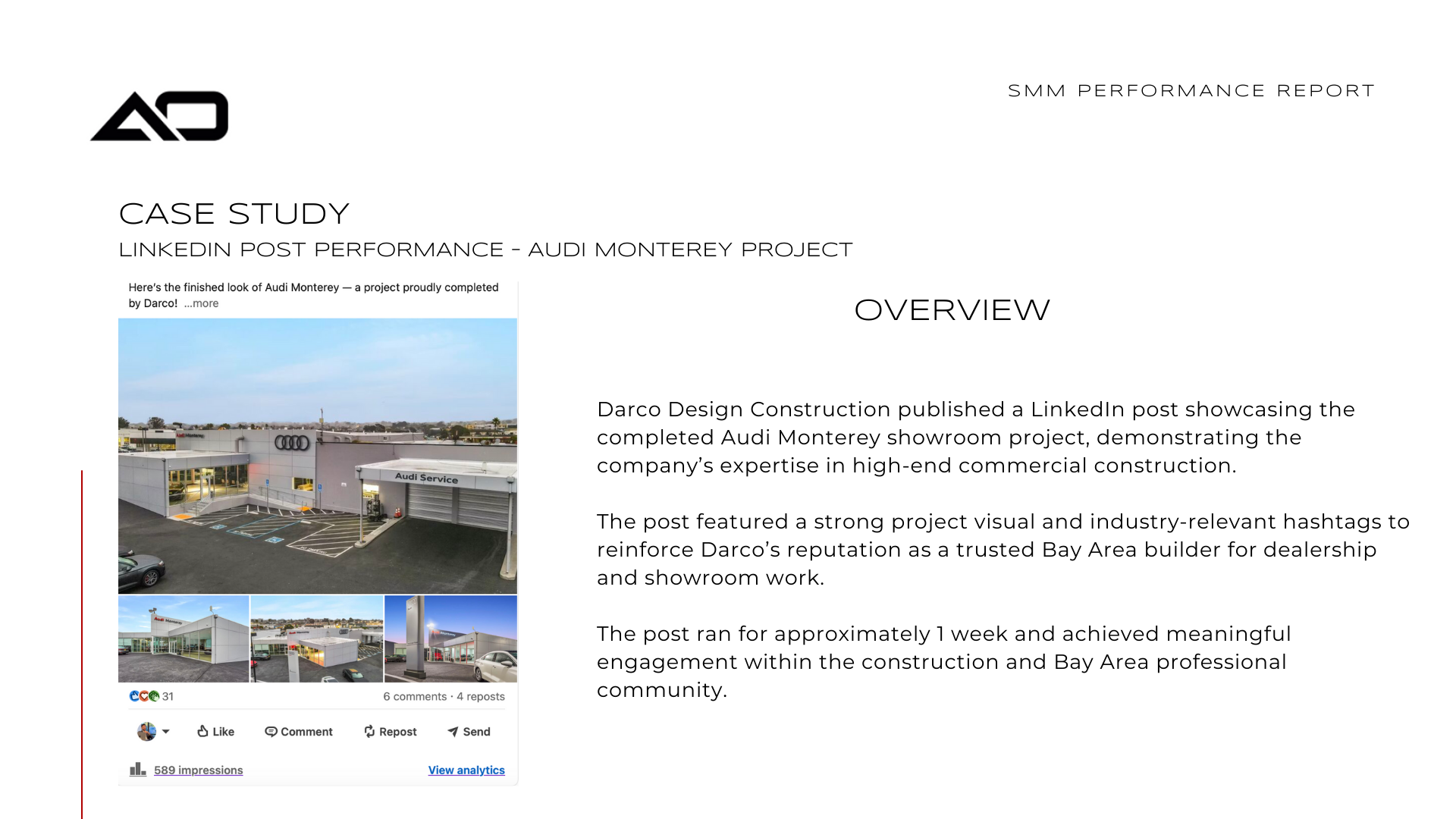 SMM PERFORMANCE REPORT

CASE STUDY

LINKEDIN POST PERFORMANCE - AUDI MONTEREY PROJECT

Here's the finished look of Audi Monterey — a project proudly completed by Darco! ...more

Audi Service

31

6 comments · 4 reposts

Like

Comment

Repost

Send

589 impressions

View analytics

OVERVIEW

Darco Design Construction published a LinkedIn post showcasing the completed Audi Monterey showroom project, demonstrating the company's expertise in high-end commercial construction.

The post featured a strong project visual and industry-relevant hashtags to reinforce Darco's reputation as a trusted Bay Area builder for dealership and showroom work.

The post ran for approximately 1 week and achieved meaningful engagement within the construction and Bay Area professional community.